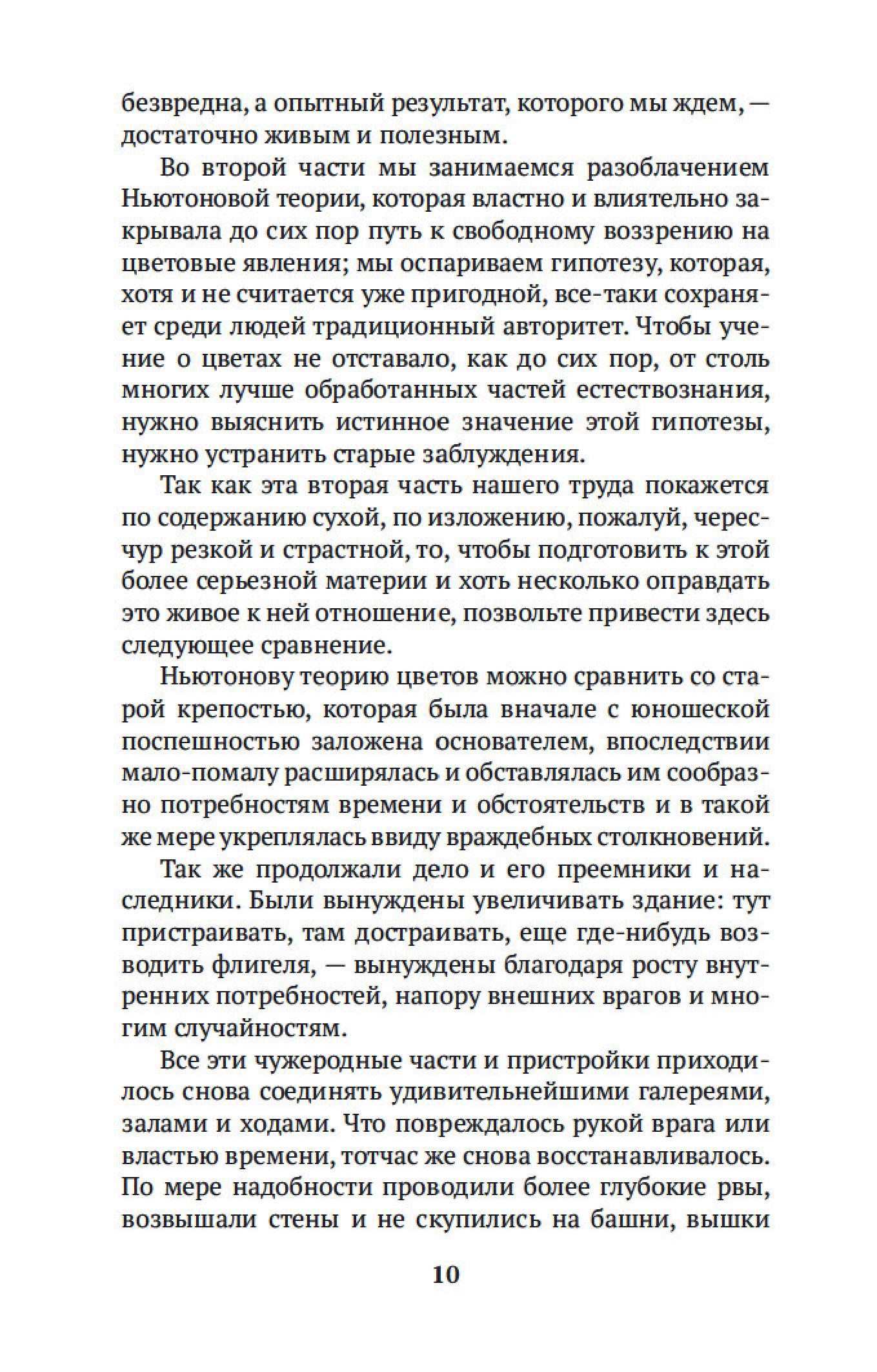 безвредна, а опытный результат, которого мы ждем, — достаточно живым и полезным.

Во второй части мы занимаемся разоблачением Ньютоновой теории, которая властно и влиятельно закрывала до сих пор путь к свободному воззрению на цветовые явления; мы оспариваем гипотезу, которая, хотя и не считается уже пригодной, все-таки сохраняет среди людей традиционный авторитет. Чтобы учение о цветах не отставало, как до сих пор, от столь многих лучше обработанных частей естествознания, нужно выяснить истинное значение этой гипотезы, нужно устранить старые заблуждения.

Так как эта вторая часть нашего труда покажется по содержанию сухой, по изложению, пожалуй, чересчур резкой и страстной, то, чтобы подготовить к этой более серьезной материи и хоть несколько оправдать это живое к ней отношение, позвольте привести здесь следующее сравнение.

Ньютонову теорию цветов можно сравнить со старой крепостью, которая была вначале с юношеской поспешностью заложена основателем, впоследствии мало-помалу расширялась и обставлялась им сообразно потребностям времени и обстоятельств и в такой же мере укреплялась ввиду враждебных столкновений.

Так же продолжали дело и его преемники и наследники. Были вынуждены увеличивать здание: тут пристраивать, там достраивать, еще где-нибудь возводить флигеля, — вынуждены благодаря росту внутренних потребностей, напору внешних врагов и многим случайностям.

Все эти чужеродные части и пристройки приходилось снова соединять удивительнейшими галереями, залами и ходами. Что повреждалось рукой врага или властью времени, тотчас же снова восстанавливалось. По мере надобности проводили более глубокие рвы, возвышали стены и не скупились на башни, вышки

10